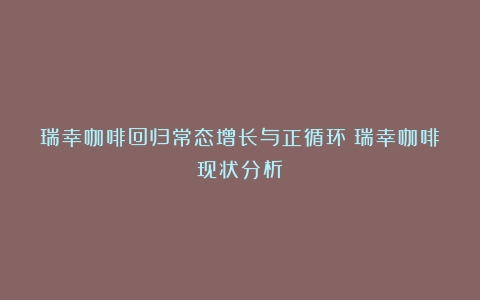 瑞幸咖啡回归常态增长与正循环 瑞幸咖啡现状分析